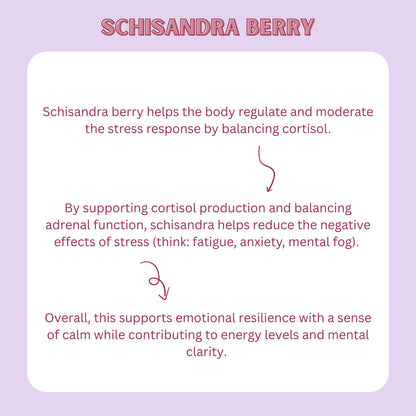 SCHISANDRA BERRY

Schisandra berry helps the body regulate and moderate the stress response by balancing cortisol.

By supporting cortisol production and balancing adrenal function, schisandra helps reduce the negative effects of stress (think: fatigue, anxiety, mental fog).

Overall, this supports emotional resilience with a sense of calm while contributing to energy levels and mental clarity.